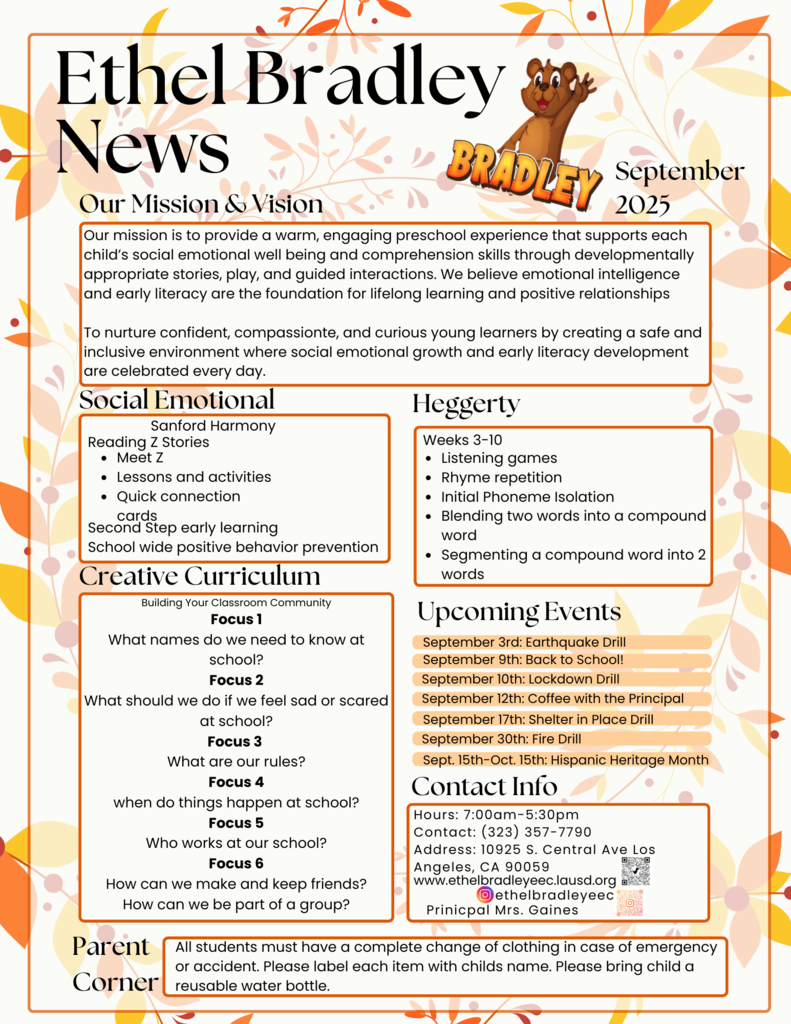 Ethel Bradley News

BRADLEY

September 2025

Our Mission & Vision

Our mission is to provide a warm, engaging preschool experience that supports each child's social emotional well being and comprehension skills through developmentally appropriate stories, play, and guided interactions. We believe emotional intelligence and early literacy are the foundation for lifelong learning and positive relationships

To nurture confident, compassionte, and curious young learners by creating a safe and inclusive environment where social emotional growth and early literacy development are celebrated every day.

Social Emotional

Sanford Harmony
Reading Z Stories
• Meet Z
• Lessons and activities
• Quick connection cards
Second Step early learning
School wide positive behavior prevention

Creative Curriculum

Building Your Classroom Community
Focus 1
What names do we need to know at school?
Focus 2
What should we do if we feel sad or scared at school?
Focus 3
What are our rules?
Focus 4
when do things happen at school?
Focus 5
Who works at our school?
Focus 6
How can we make and keep friends?
How can we be part of a group?

Heggerty

Weeks 3-10
• Listening games
• Rhyme repetition
• Initial Phoneme Isolation
• Blending two words into a compound word
• Segmenting a compound word into 2 words

Upcoming Events

September 3rd: Earthquake Drill
September 9th: Back to School!
September 10th: Lockdown Drill
September 12th: Coffee with the Principal
September 17th: Shelter in Place Drill
September 30th: Fire Drill
Sept. 15th-Oct. 15th: Hispanic Heritage Month

Contact Info

Hours: 7:00am-5:30pm
Contact: (323) 357-7790
Address: 10925 S. Central Ave Los Angeles, CA 90059
www.ethelbradleyeec.lausd.org
ethelbradleyeec
Prinicpal Mrs. Gaines

Parent Corner

All students must have a complete change of clothing in case of emergency or accident. Please label each item with childs name. Please bring child a reusable water bottle.